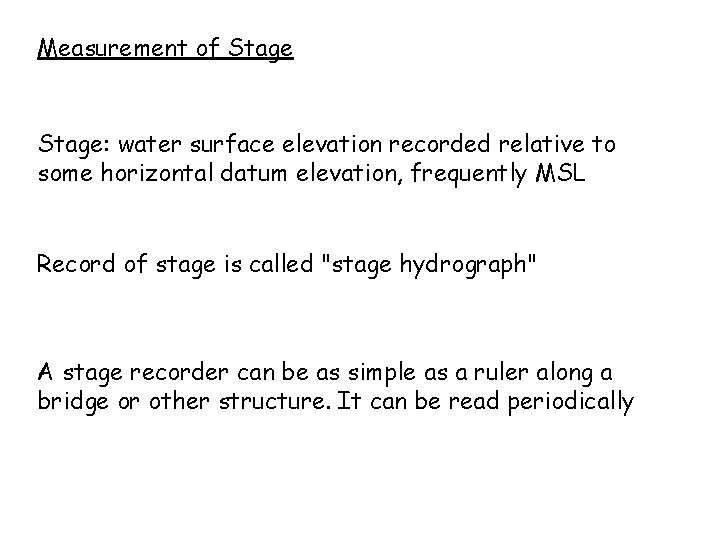 Measurement of Stage

Stage: water surface elevation recorded relative to some horizontal datum elevation, frequently MSL

Record of stage is called "stage hydrograph"

A stage recorder can be as simple as a ruler along a bridge or other structure. It can be read periodically